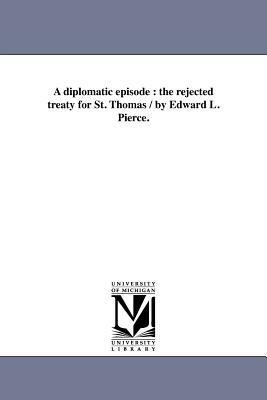 A diplomatic episode : the rejected treaty for St. Thomas / by Edward L. Pierce.

UNIVERSITY
OF MICHIGAN

UNIVERSITY
LIBRARY